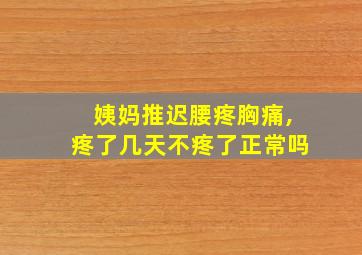 姨妈推迟腰疼胸痛，
疼了几天不疼了正常吗